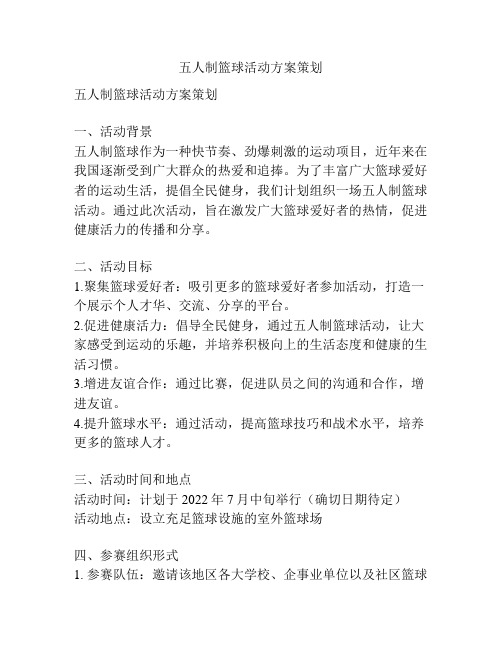 五人制篮球活动方案策划

五人制篮球活动方案策划

一、活动背景
五人制篮球作为一种快节奏、劲爆刺激的运动项目，近年来在我国逐渐受到广大群众的热爱和追捧。为了丰富广大篮球爱好者的运动生活，提倡全民健身，我们计划组织一场五人制篮球活动。通过此次活动，旨在激发广大篮球爱好者的热情，促进健康活力的传播和分享。

二、活动目标
1.聚集篮球爱好者：吸引更多的篮球爱好者参加活动，打造一个展示个人才华、交流、分享的平台。
2.促进健康活力：倡导全民健身，通过五人制篮球活动，让大家感受到运动的乐趣，并培养积极向上的生活态度和健康的生活习惯。
3.增进友谊合作：通过比赛，促进队员之间的沟通和合作，增进友谊。
4.提升篮球水平：通过活动，提高篮球技巧和战术水平，培养更多的篮球人才。

三、活动时间和地点
活动时间：计划于 2022 年 7 月中旬举行（确切日期待定）
活动地点：设立充足篮球设施的室外篮球场

四、参赛组织形式
1. 参赛队伍：邀请该地区各大学校、企事业单位以及社区篮球